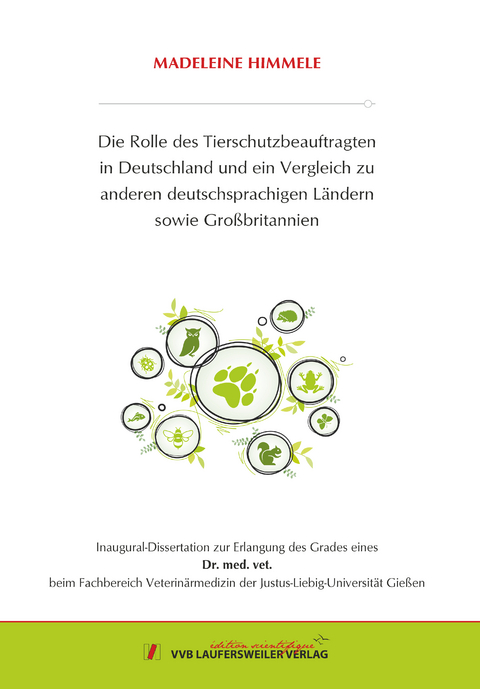 MADELEINE HIMMELE

Die Rolle des Tierschutzbeauftragten in Deutschland und ein Vergleich zu anderen deutschsprachigen Ländern sowie Großbritannien

Inaugural-Dissertation zur Erlangung des Grades eines
Dr. med. vet.
beim Fachbereich Veterinärmedizin der Justus-Liebig-Universität Gießen

édition scientifique
VVB LAUFERSWEILER VERLAG